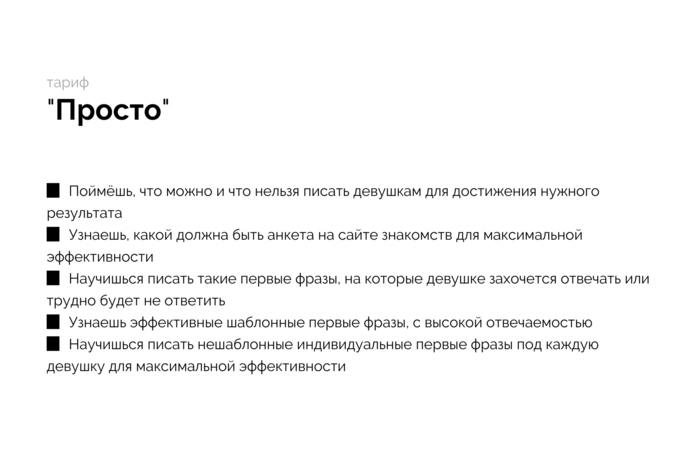 тариф
"Просто"

■ Поймёшь, что можно и что нельзя писать девушкам для достижения нужного результата
■ Узнаешь, какой должна быть анкета на сайте знакомств для максимальной эффективности
■ Научишься писать такие первые фразы, на которые девушке захочется отвечать или трудно будет не ответить
■ Узнаешь эффективные шаблонные первые фразы, с высокой отвечаемостью
■ Научишься писать нешаблонные индивидуальные первые фразы под каждую девушку для максимальной эффективности